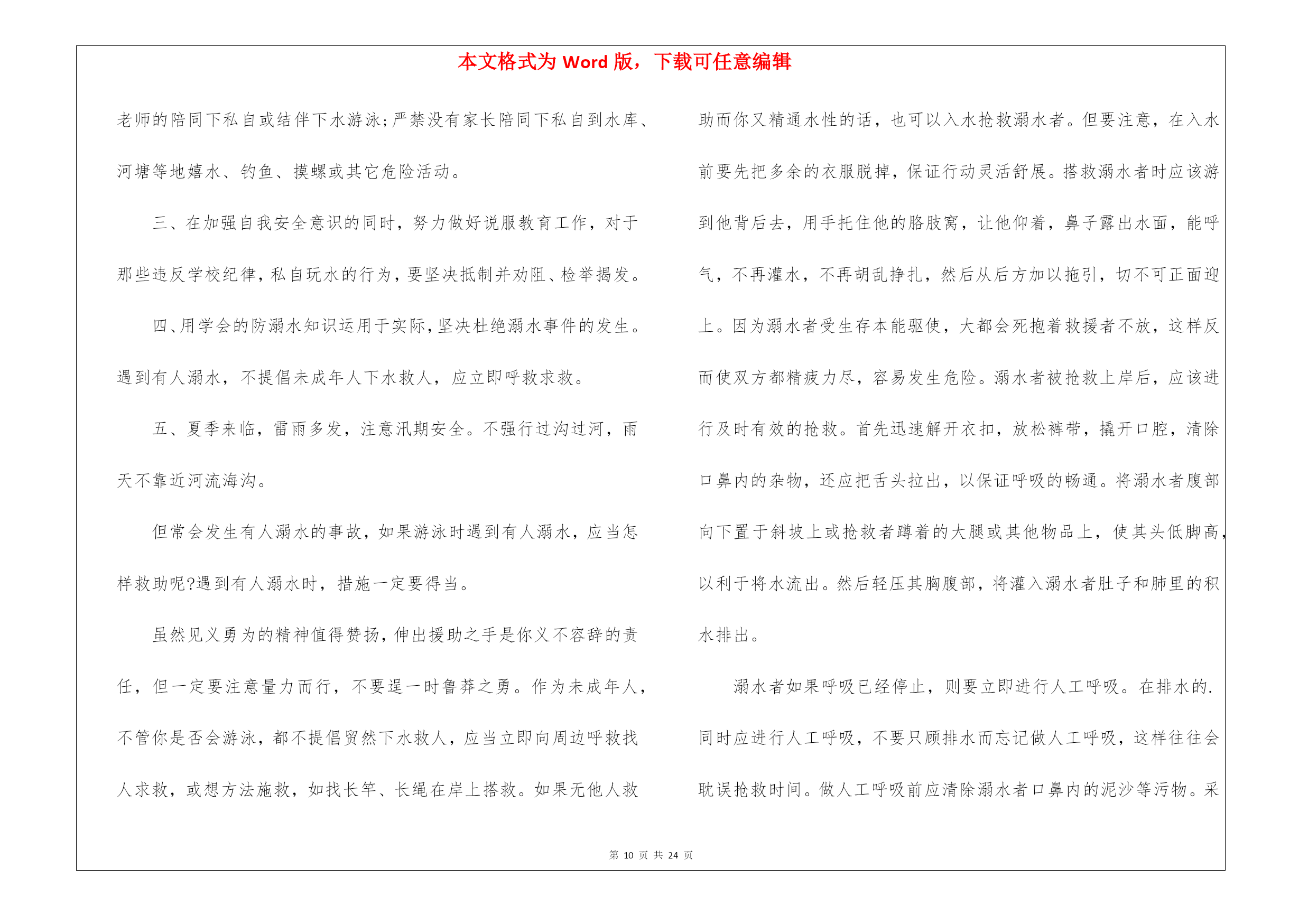 本文格式为 Word 版，下载可任意编辑

老师的陪同下私自或结伴下水游泳;严禁没有家长陪同下私自到水库、河塘等地嬉水、钓鱼、摸螺或其它危险活动。

三、在加强自我安全意识的同时，努力做好说服教育工作，对于那些违反学校纪律，私自玩水的行为，要坚决抵制并劝阻、检举揭发。

四、用学会的防溺水知识运用于实际，坚决杜绝溺水事件的发生。遇到有人溺水，不提倡未成年人下水救人，应立即呼救求救。

五、夏季来临，雷雨多发，注意汛期安全。不强行过沟过河，雨天不靠近河流海沟。

但常会发生有人溺水的事故，如果游泳时遇到有人溺水，应当怎样救助呢?遇到有人溺水时，措施一定要得当。

虽然见义勇为的精神值得赞扬，伸出援助之手是你义不容辞的责任，但一定要注意量力而行，不要逞一时鲁莽之勇。作为未成年人，不管你是否会游泳，都不提倡贸然下水救人，应当立即向周边呼救找人求救，或想方法施救，如找长竿、长绳在岸上搭救。如果无他人救助而你又精通水性的话，也可以入水抢救溺水者。但要注意，在入水前要先把多余的衣服脱掉，保证行动灵活舒展。搭救溺水者时应该游到他背后去，用手托住他的胳肢窝，让他仰着，鼻子露出水面，能呼气，不再灌水，不再胡乱挣扎，然后从后方加以拖引，切不可正面迎上。因为溺水者受生存本能驱使，大都会死抱着救援者不放，这样反而使双方都精疲力尽，容易发生危险。溺水者被抢救上岸后，应该进行及时有效的抢救。首先迅速解开衣扣，放松裤带，撬开口腔，清除口鼻内的杂物，还应把舌头拉出，以保证呼吸的畅通。将溺水者腹部向下置于斜坡上或抢救者蹲着的大腿或其他物品上，使其头低脚高，以利于将水流出。然后轻压其胸腹部，将灌入溺水者肚子和肺里的积水排出。

溺水者如果呼吸已经停止，则要立即进行人工呼吸。在排水的.同时应进行人工呼吸，不要只顾排水而忘记做人工呼吸，这样往往会耽误抢救时间。做人工呼吸前应清除溺水者口鼻内的泥沙等污物。采

第 10 页 共 24 页